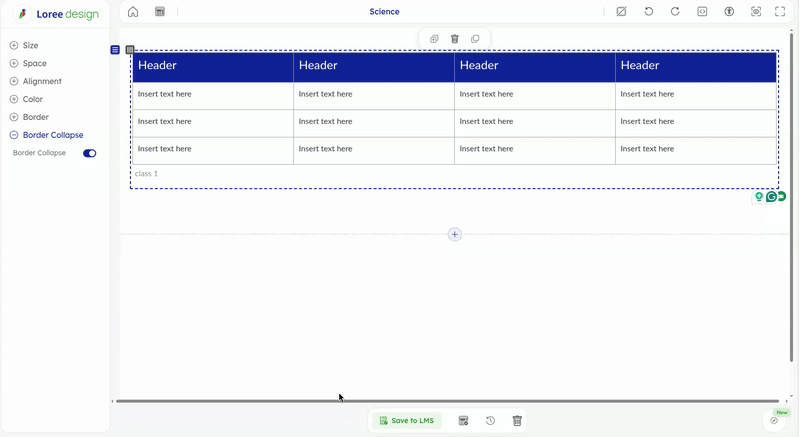 Loree design

Size
Space
Alignment
Color
Border
Border Collapse
Border Collapse

Science

| Header | Header | Header | Header |
|---|---|---|---|
| Insert text here | Insert text here | Insert text here | Insert text here |
| Insert text here | Insert text here | Insert text here | Insert text here |
| Insert text here | Insert text here | Insert text here | Insert text here |

class 1

Save to LMS

New